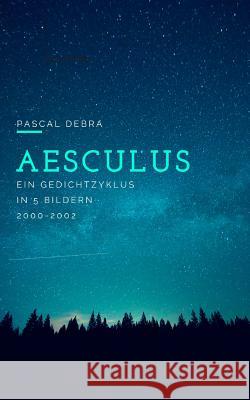 PASCAL DEBRA

AESCULUS

EIN GEDICHTZYKLUS IN 5 BILDERN 2000-2002

Kraina Książek